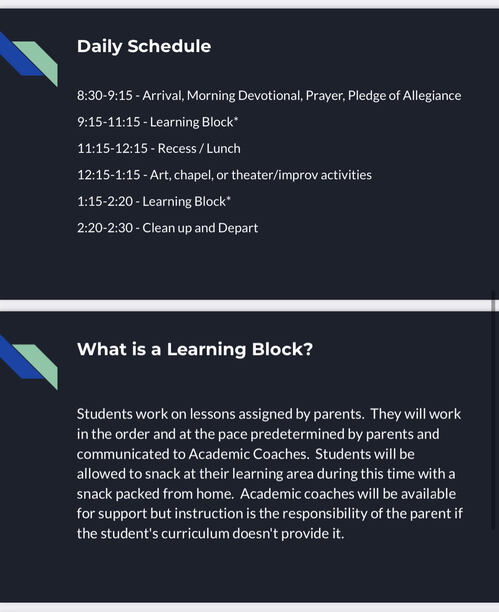 Daily Schedule

8:30-9:15 - Arrival, Morning Devotional, Prayer, Pledge of Allegiance

9:15-11:15 - Learning Block*

11:15-12:15 - Recess / Lunch

12:15-1:15 - Art, chapel, or theater/improv activities

1:15-2:20 - Learning Block*

2:20-2:30 - Clean up and Depart

What is a Learning Block?

Students work on lessons assigned by parents. They will work in the order and at the pace predetermined by parents and communicated to Academic Coaches. Students will be allowed to snack at their learning area during this time with a snack packed from home. Academic coaches will be available for support but instruction is the responsibility of the parent if the student's curriculum doesn't provide it.